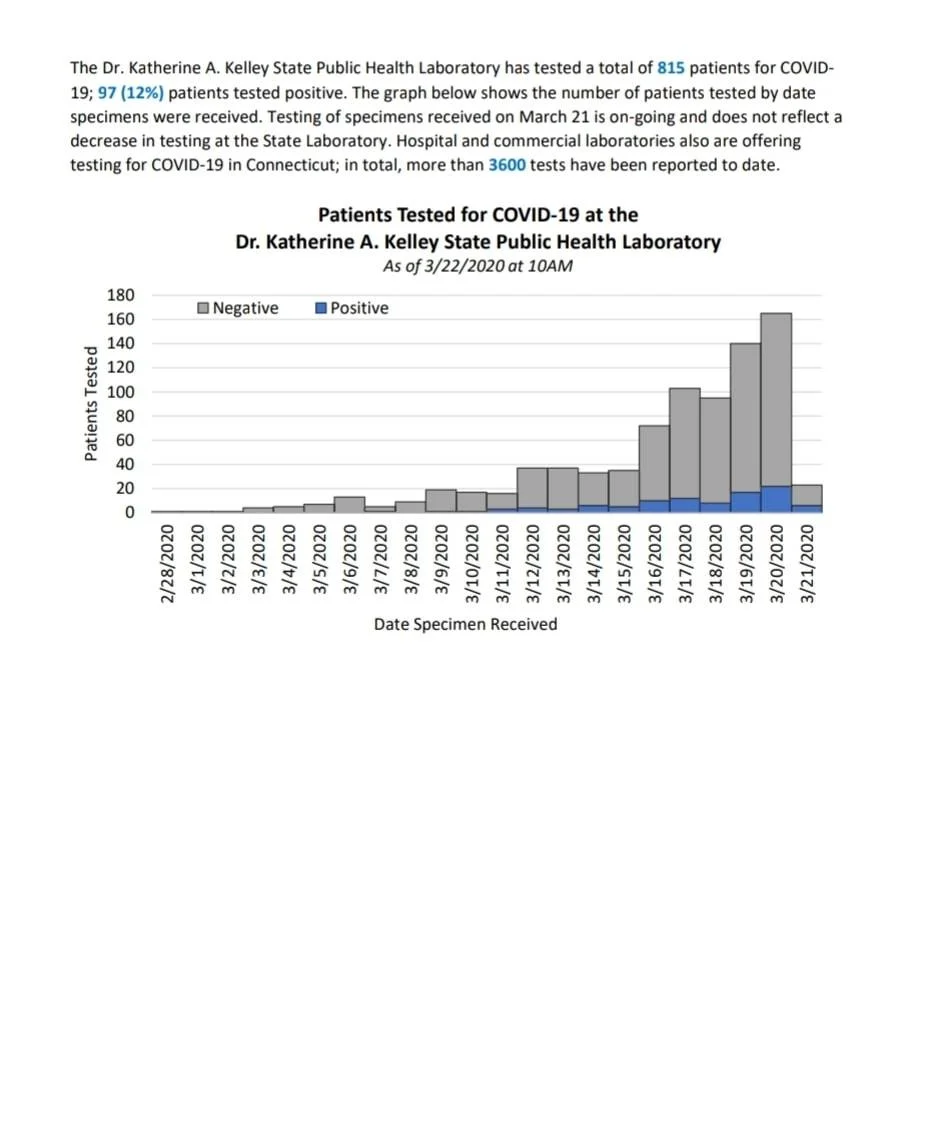 The Dr. Katherine A. Kelley State Public Health Laboratory has tested a total of 815 patients for COVID-19; 97 (12%) patients tested positive. The graph below shows the number of patients tested by date specimens were received. Testing of specimens received on March 21 is on-going and does not reflect a decrease in testing at the State Laboratory. Hospital and commercial laboratories also are offering testing for COVID-19 in Connecticut; in total, more than 3600 tests have been reported to date.

Patients Tested for COVID-19 at the
Dr. Katherine A. Kelley State Public Health Laboratory
As of 3/22/2020 at 10AM

Negative
Positive

Patients Tested
180
160
140
120
100
80
60
40
20
0

2/28/2020
3/1/2020
3/2/2020
3/3/2020
3/4/2020
3/5/2020
3/6/2020
3/7/2020
3/8/2020
3/9/2020
3/10/2020
3/11/2020
3/12/2020
3/13/2020
3/14/2020
3/15/2020
3/16/2020
3/17/2020
3/18/2020
3/19/2020
3/20/2020
3/21/2020

Date Specimen Received